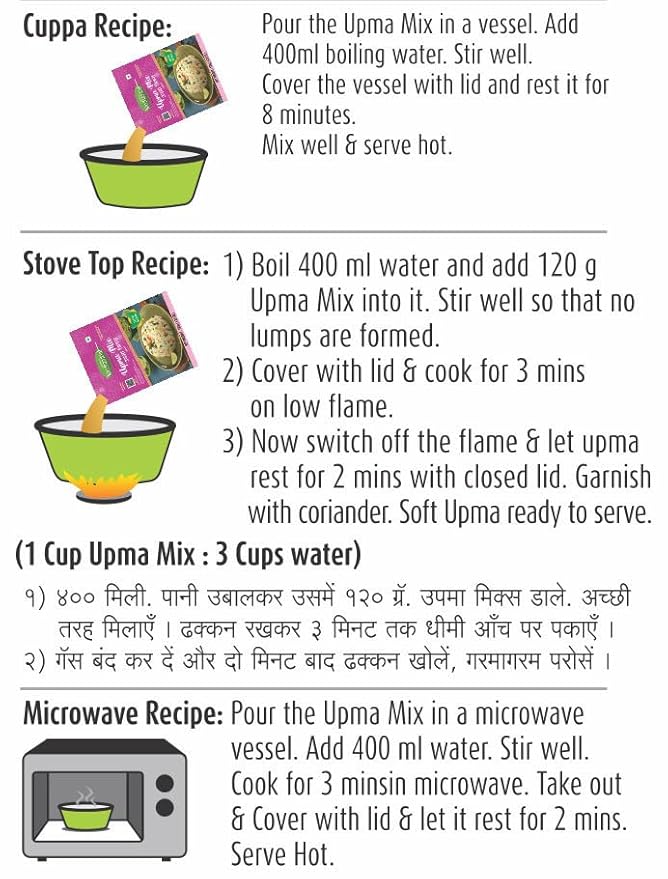 Cuppa Recipe:

Pour the Upma Mix in a vessel. Add 400ml boiling water. Stir well.
Cover the vessel with lid and rest it for 8 minutes.
Mix well & serve hot.

Stove Top Recipe:
1) Boil 400 ml water and add 120 g Upma Mix into it. Stir well so that no lumps are formed.
2) Cover with lid & cook for 3 mins on low flame.
3) Now switch off the flame & let upma rest for 2 mins with closed lid. Garnish with coriander. Soft Upma ready to serve.

(1 Cup Upma Mix : 3 Cups water)

१) ४०० मिली. पानी उबालकर उसमें १२० ग्रॅ. उपमा मिक्स डाले. अच्छी तरह मिलाएँ । ढक्कन रखकर ३ मिनट तक धीमी आँच पर पकाएँ ।
२) गॅस बंद कर दें और दो मिनट बाद ढक्कन खोलें, गरमागरम परोसें ।

Microwave Recipe: Pour the Upma Mix in a microwave vessel. Add 400 ml water. Stir well. Cook for 3 minsin microwave. Take out & Cover with lid & let it rest for 2 mins. Serve Hot.